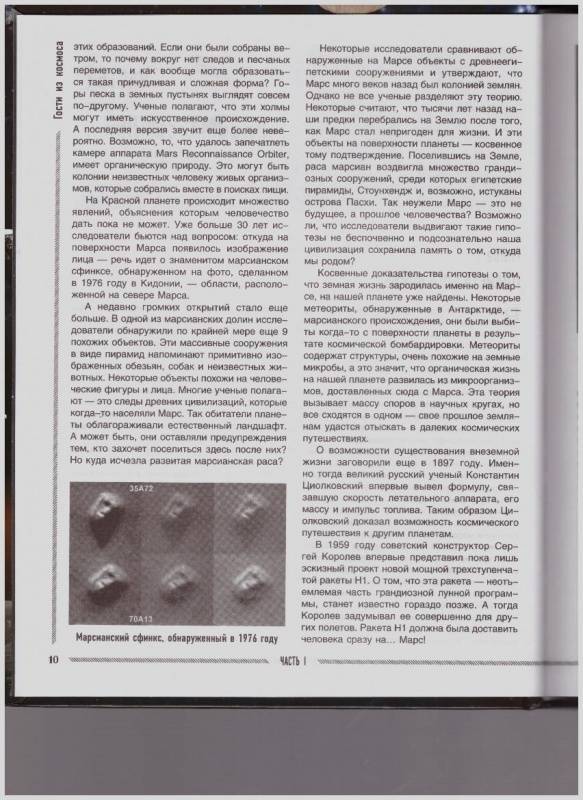 Гости из космоса

этих образований. Если они были собраны ветром, то почему вокруг нет следов и песчаных переметов, и как вообще могла образоваться такая причудливая и сложная форма? Горы песка в земных пустынях выглядят совсем по-другому. Ученые полагают, что эти холмы могут иметь искусственное происхождение. А последняя версия звучит еще более невероятно. Возможно, то, что удалось запечатлеть камере аппарата Mars Reconnaissance Orbiter, имеет органическую природу. Это могут быть колонии неизвестных человеку живых организмов, которые собрались вместе в поисках пищи.

На Красной планете происходит множество явлений, объяснения которым человечество дать пока не может. Уже больше 30 лет исследователи бьются над вопросом: откуда на поверхности Марса появилось изображение лица — речь идет о знаменитом марсианском сфинксе, обнаруженном на фото, сделанном в 1976 году в Кидонии, — области, расположенной на севере Марса.

А недавно громких открытий стало еще больше. В одной из марсианских долин исследователи обнаружили по крайней мере еще 9 похожих объектов. Эти массивные сооружения в виде пирамид напоминают примитивно изображенных обезьян, собак и неизвестных животных. Некоторые объекты похожи на человеческие фигуры и лица. Многие ученые полагают — это следы древних цивилизаций, которые когда-то населяли Марс. Так обитатели планеты облагораживали естественный ландшафт. А может быть, они оставляли предупреждения тем, кто захочет поселиться здесь после них? Но куда исчезла развитая марсианская раса?

35A72

70A13

Марсианский сфинкс, обнаруженный в 1976 году

Некоторые исследователи сравнивают обнаруженные на Марсе объекты с древнеегипетскими сооружениями и утверждают, что Марс много веков назад был колонией землян. Однако не все ученые разделяют эту теорию. Некоторые считают, что тысячи лет назад наши предки перебрались на Землю после того, как Марс стал непригоден для жизни. И эти объекты на поверхности планеты — косвенное тому подтверждение. Поселившись на Земле, раса марсиан воздвигла множество грандиозных сооружений, среди которых египетские пирамиды, Стоунхендж и, возможно, истуканы острова Пасхи. Так неужели Марс — это не будущее, а прошлое человечества? Возможно ли, что исследователи выдвигают такие гипотезы не беспочвенно и подсознательно наша цивилизация сохранила память о том, откуда мы родом?

Косвенные доказательства гипотезы о том, что земная жизнь зародилась именно на Марсе, на нашей планете уже найдены. Некоторые метеориты, обнаруженные в Антарктиде, — марсианского происхождения, они были выбиты когда-то с поверхности планеты в результате космической бомбардировки. Метеориты содержат структуры, очень похожие на земные микробы, а это значит, что органическая жизнь на нашей планете развилась из микроорганизмов, доставленных сюда с Марса. Эта теория вызывает массу споров в научных кругах, но все сходятся в одном — свое прошлое землянам удастся отыскать в далеких космических путешествиях.

О возможности существования внеземной жизни заговорили еще в 1897 году. Именно тогда великий русский ученый Константин Циолковский впервые вывел формулу, связавшую скорость летательного аппарата, его массу и импульс топлива. Таким образом Циолковский доказал возможность космического путешествия к другим планетам.

В 1959 году советский конструктор Сергей Королев впервые представил пока лишь эскизный проект новой мощной трехступенчатой ракеты Н1. О том, что эта ракета — неотъемлемая часть грандиозной лунной программы, станет известно гораздо позже. А тогда Королев задумывал ее совершенно для других полетов. Ракета Н1 должна была доставить человека сразу на... Марс!

10 ЧАСТЬ I